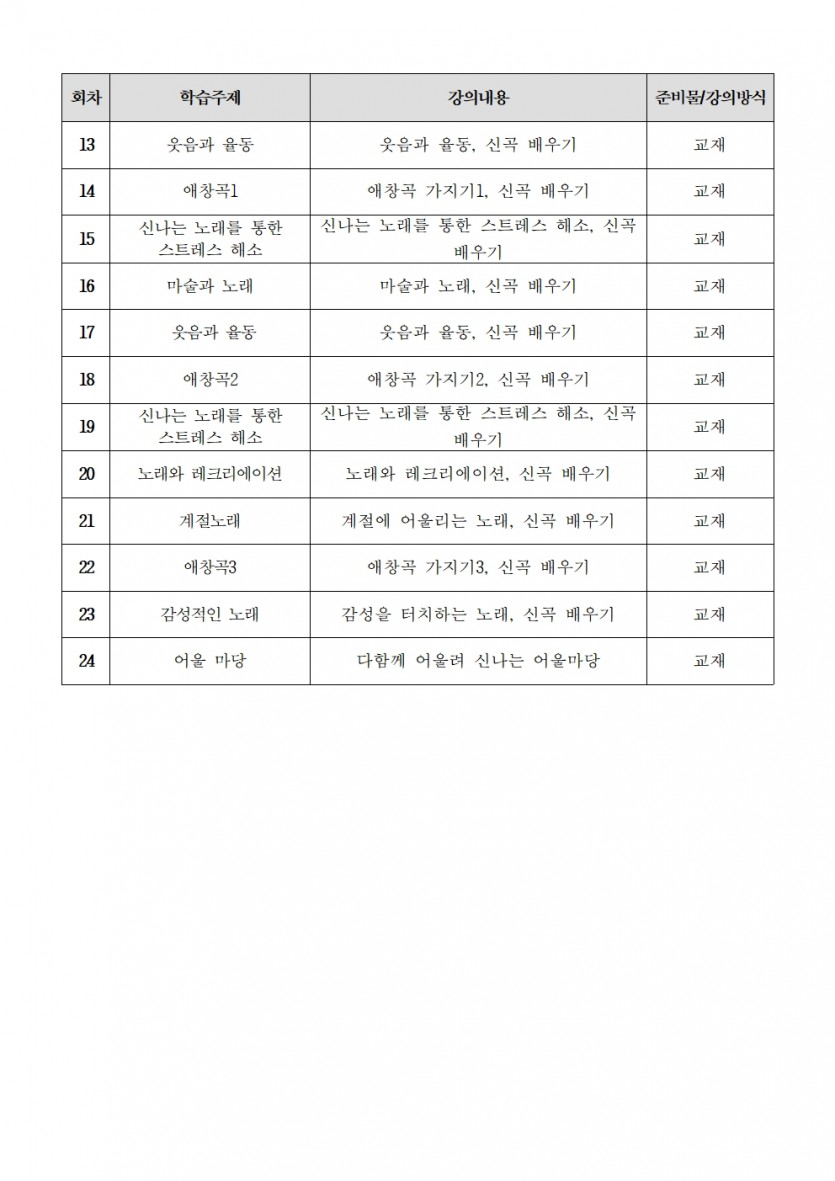 | 회차 | 학습주제 | 강의내용 | 준비물/강의방식 |
|---|---|---|---|
| 13 | 웃음과 율동 | 웃음과 율동, 신곡 배우기 | 교재 |
| 14 | 애창곡1 | 애창곡 가지기1, 신곡 배우기 | 교재 |
| 15 | 신나는 노래를 통한 스트레스 해소 | 신나는 노래를 통한 스트레스 해소, 신곡 배우기 | 교재 |
| 16 | 마술과 노래 | 마술과 노래, 신곡 배우기 | 교재 |
| 17 | 웃음과 율동 | 웃음과 율동, 신곡 배우기 | 교재 |
| 18 | 애창곡2 | 애창곡 가지기2, 신곡 배우기 | 교재 |
| 19 | 신나는 노래를 통한 스트레스 해소 | 신나는 노래를 통한 스트레스 해소, 신곡 배우기 | 교재 |
| 20 | 노래와 레크리에이션 | 노래와 레크리에이션, 신곡 배우기 | 교재 |
| 21 | 계절노래 | 계절에 어울리는 노래, 신곡 배우기 | 교재 |
| 22 | 애창곡3 | 애창곡 가지기3, 신곡 배우기 | 교재 |
| 23 | 감성적인 노래 | 감성을 터치하는 노래, 신곡 배우기 | 교재 |
| 24 | 어울 마당 | 다함께 어울려 신나는 어울마당 | 교재 |